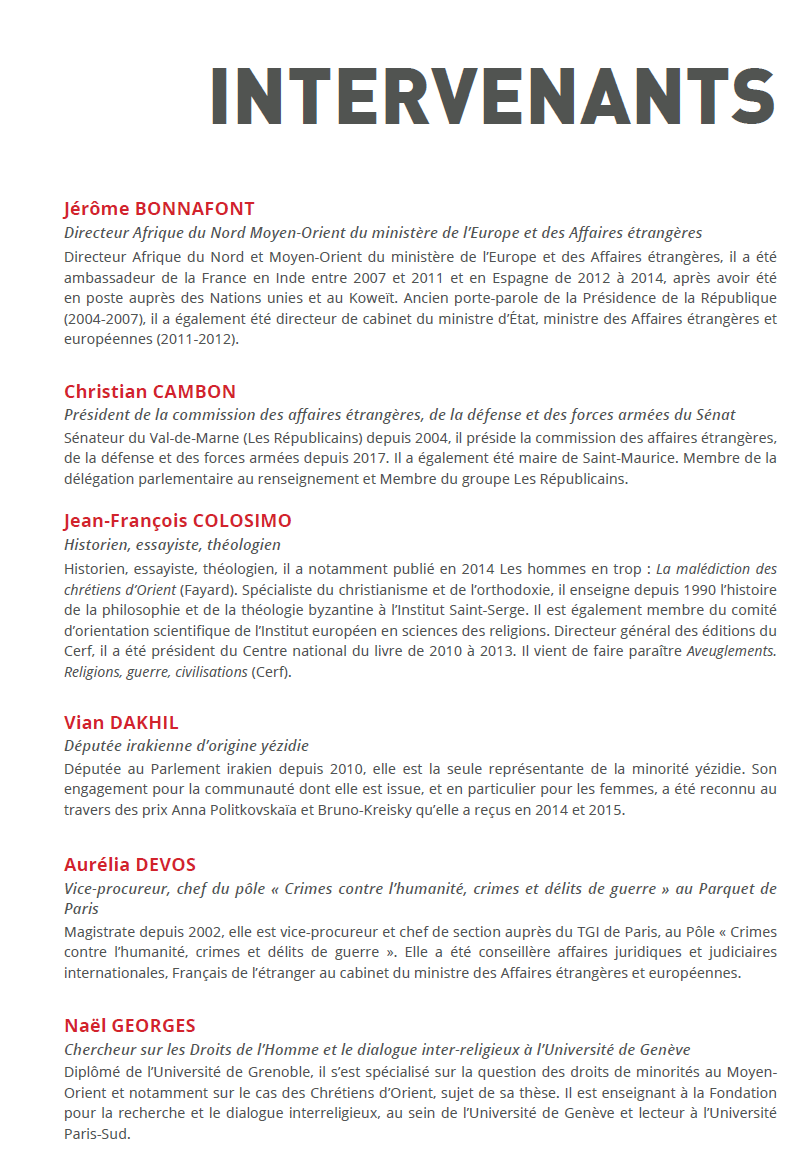 INTERVENANTS

Jérôme BONNAFONT
Directeur Afrique du Nord Moyen-Orient du ministère de l'Europe et des Affaires étrangères
Directeur Afrique du Nord et Moyen-Orient du ministère de l'Europe et des Affaires étrangères, il a été ambassadeur de la France en Inde entre 2007 et 2011 et en Espagne de 2012 à 2014, après avoir été en poste auprès des Nations unies et au Koweït. Ancien porte-parole de la Présidence de la République (2004-2007), il a également été directeur de cabinet du ministre d'État, ministre des Affaires étrangères et européennes (2011-2012).

Christian CAMBON
Président de la commission des affaires étrangères, de la défense et des forces armées du Sénat
Sénateur du Val-de-Marne (Les Républicains) depuis 2004, il préside la commission des affaires étrangères, de la défense et des forces armées depuis 2017. Il a également été maire de Saint-Maurice. Membre de la délégation parlementaire au renseignement et Membre du groupe Les Républicains.

Jean-François COLOSIMO
Historien, essayiste, théologien
Historien, essayiste, théologien, il a notamment publié en 2014 Les hommes en trop : La malédiction des chrétiens d'Orient (Fayard). Spécialiste du christianisme et de l'orthodoxie, il enseigne depuis 1990 l'histoire de la philosophie et de la théologie byzantine à l'Institut Saint-Serge. Il est également membre du comité d'orientation scientifique de l'Institut européen en sciences des religions. Directeur général des éditions du Cerf, il a été président du Centre national du livre de 2010 à 2013. Il vient de faire paraître Aveuglements. Religions, guerre, civilisations (Cerf).

Vian DAKHIL
Députée irakienne d'origine yézidie
Députée au Parlement irakien depuis 2010, elle est la seule représentante de la minorité yézidie. Son engagement pour la communauté dont elle est issue, et en particulier pour les femmes, a été reconnu au travers des prix Anna Politkovskaïa et Bruno-Kreisky qu'elle a reçus en 2014 et 2015.

Aurélia DEVOS
Vice-procureur, chef du pôle « Crimes contre l'humanité, crimes et délits de guerre » au Parquet de Paris
Magistrate depuis 2002, elle est vice-procureur et chef de section auprès du TGI de Paris, au Pôle « Crimes contre l'humanité, crimes et délits de guerre ». Elle a été conseillère affaires juridiques et judiciaires internationales, Français de l'étranger au cabinet du ministre des Affaires étrangères et européennes.

Naël GEORGES
Chercheur sur les Droits de l'Homme et le dialogue inter-religieux à l'Université de Genève
Diplômé de l'Université de Grenoble, il s'est spécialisé sur la question des droits de minorités au Moyen-Orient et notamment sur le cas des Chrétiens d'Orient, sujet de sa thèse. Il est enseignant à la Fondation pour la recherche et le dialogue interreligieux, au sein de l'Université de Genève et lecteur à l'Université Paris-Sud.